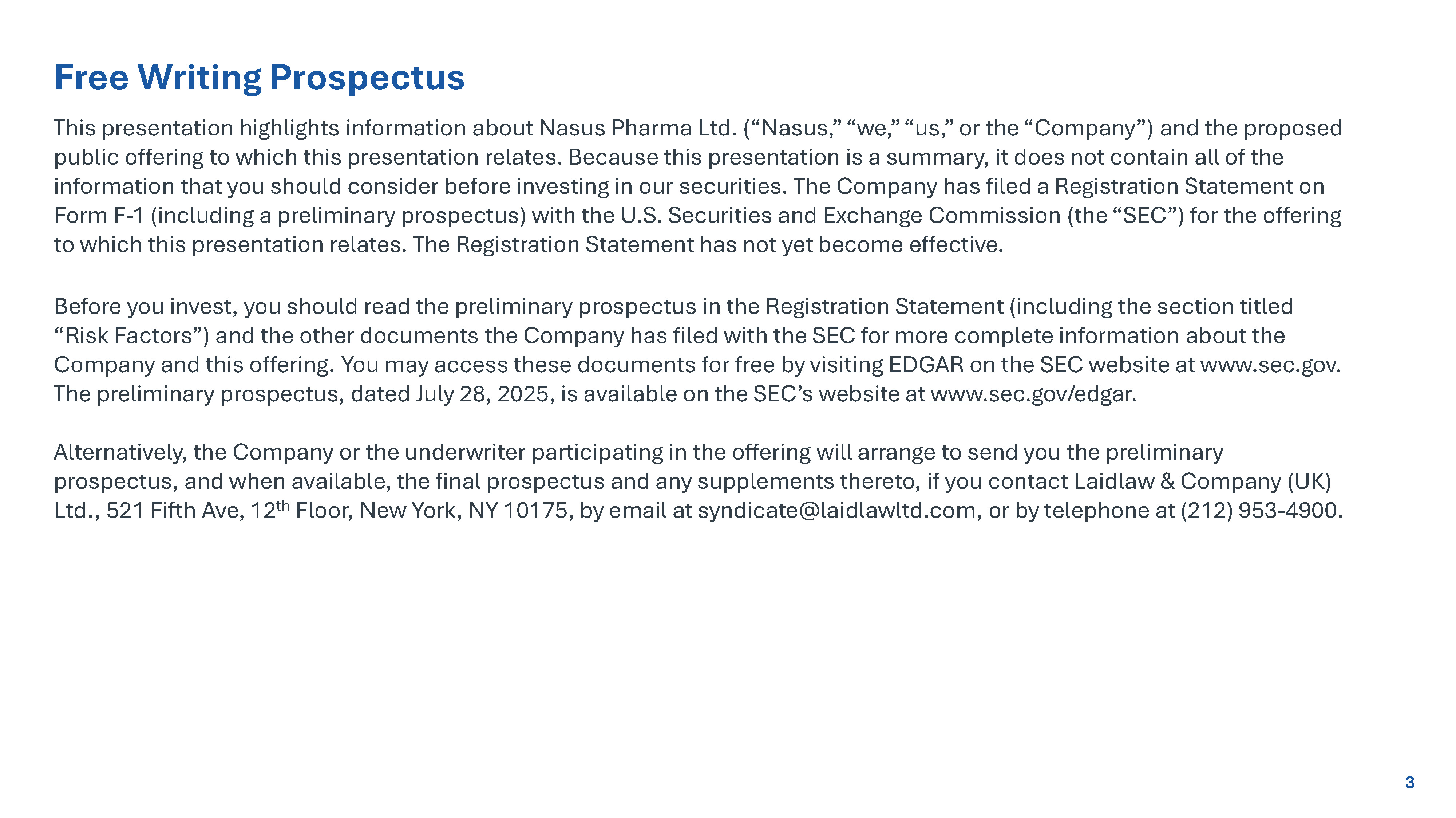 Free Writing Prospectus

This presentation highlights information about Nasus Pharma Ltd. (“Nasus,” “we,” “us,” or the “Company”) and the proposed public offering to which this presentation relates. Because this presentation is a summary, it does not contain all of the information that you should consider before investing in our securities. The Company has filed a Registration Statement on Form F-1 (including a preliminary prospectus) with the U.S. Securities and Exchange Commission (the “SEC”) for the offering to which this presentation relates. The Registration Statement has not yet become effective.

Before you invest, you should read the preliminary prospectus in the Registration Statement (including the section titled “Risk Factors”) and the other documents the Company has filed with the SEC for more complete information about the Company and this offering. You may access these documents for free by visiting EDGAR on the SEC website at www.sec.gov. The preliminary prospectus, dated July 28, 2025, is available on the SEC’s website at www.sec.gov/edgar.

Alternatively, the Company or the underwriter participating in the offering will arrange to send you the preliminary prospectus, and when available, the final prospectus and any supplements thereto, if you contact Laidlaw & Company (UK) Ltd., 521 Fifth Ave, 12$^{th}$ Floor, New York, NY 10175, by email at syndicate@laidlawltd.com, or by telephone at (212) 953-4900.

3